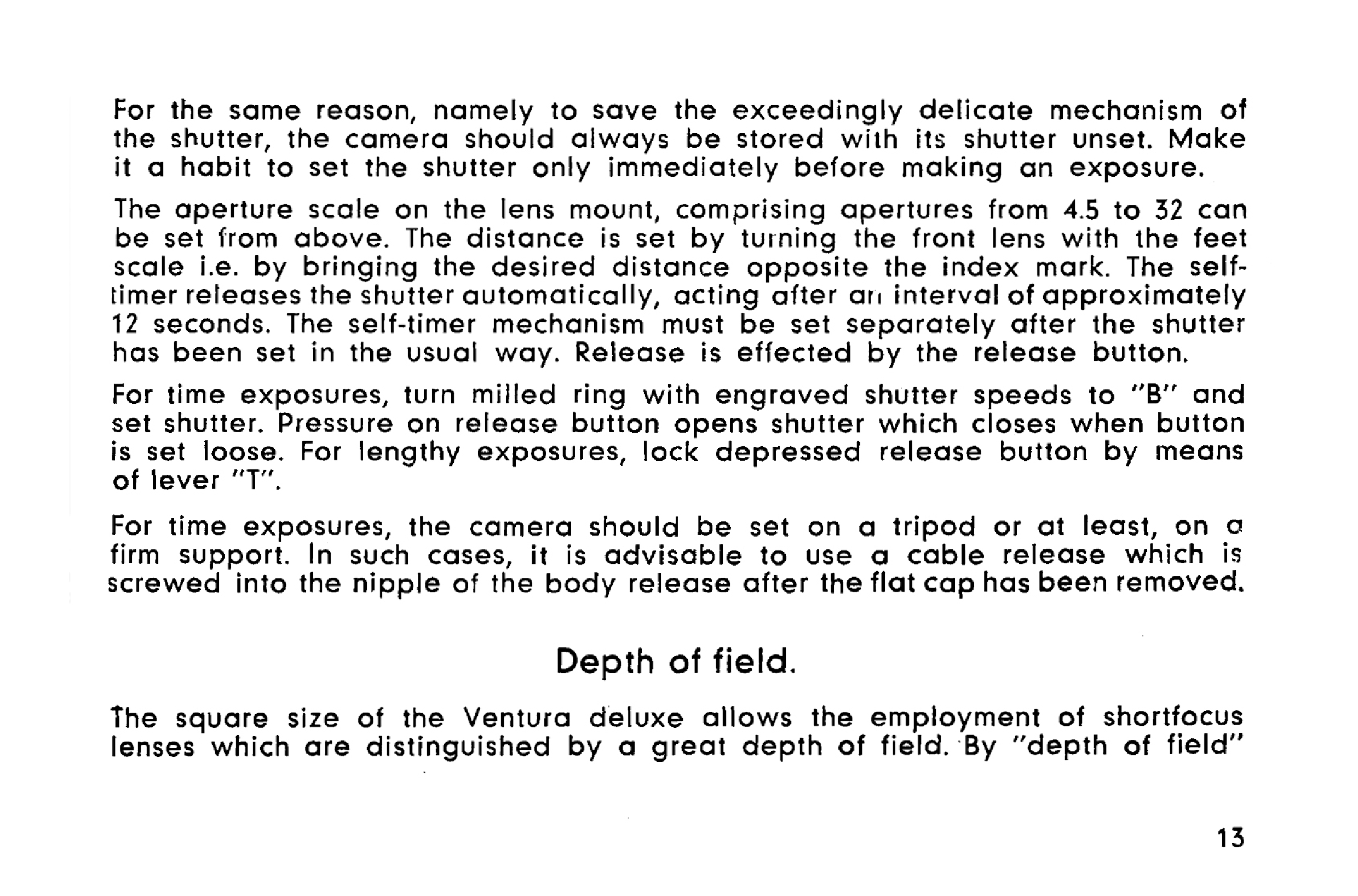 For the same reason, namely to save the exceedingly delicate mechanism of the shutter, the camera should always be stored with its shutter unset. Make it a habit to set the shutter only immediately before making an exposure.

The aperture scale on the lens mount, comprising apertures from 4.5 to 32 can be set from above. The distance is set by turning the front lens with the feet scale i.e. by bringing the desired distance opposite the index mark. The self-timer releases the shutter automatically, acting after an interval of approximately 12 seconds. The self-timer mechanism must be set separately after the shutter has been set in the usual way. Release is effected by the release button.

For time exposures, turn milled ring with engraved shutter speeds to "B" and set shutter. Pressure on release button opens shutter which closes when button is set loose. For lengthy exposures, lock depressed release button by means of lever "T".

For time exposures, the camera should be set on a tripod or at least, on a firm support. In such cases, it is advisable to use a cable release which is screwed into the nipple of the body release after the flat cap has been removed.

Depth of field.

The square size of the Ventura deluxe allows the employment of shortfocus lenses which are distinguished by a great depth of field. By "depth of field"

13